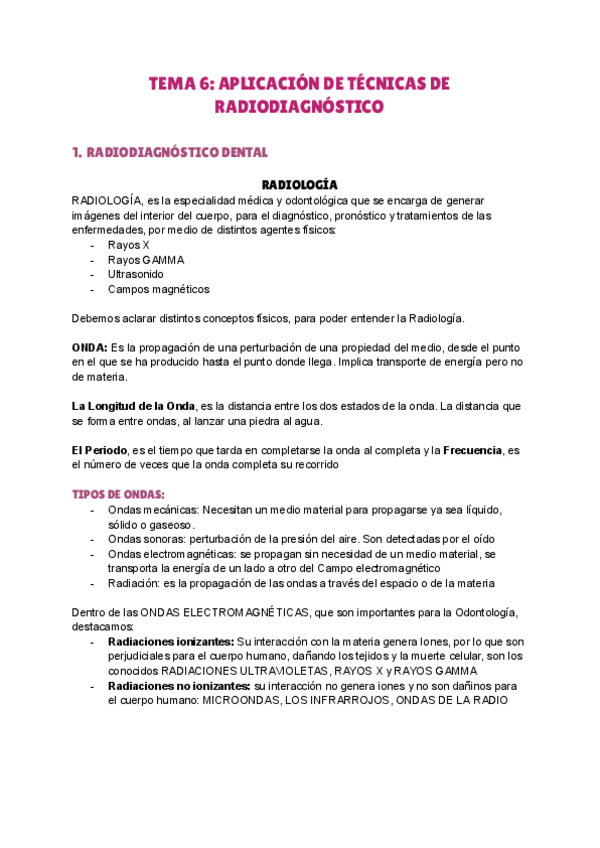 TEMA 6: APLICACIÓN DE TÉCNICAS DE RADIODIAGNÓSTICO

1. RADIODIAGNÓSTICO DENTAL

RADIOLOGÍA

RADIOLOGÍA, es la especialidad médica y odontológica que se encarga de generar imágenes del interior del cuerpo, para el diagnóstico, pronóstico y tratamientos de las enfermedades, por medio de distintos agentes físicos:
- Rayos X
- Rayos GAMMA
- Ultrasonido
- Campos magnéticos

Debemos aclarar distintos conceptos físicos, para poder entender la Radiología.

ONDA: Es la propagación de una perturbación de una propiedad del medio, desde el punto en el que se ha producido hasta el punto donde llega. Implica transporte de energía pero no de materia.

La Longitud de la Onda, es la distancia entre los dos estados de la onda. La distancia que se forma entre ondas, al lanzar una piedra al agua.

El Periodo, es el tiempo que tarda en completarse la onda al completa y la Frecuencia, es el número de veces que la onda completa su recorrido

TIPOS DE ONDAS:
- Ondas mecánicas: Necesitan un medio material para propagarse ya sea líquido, sólido o gaseoso.
- Ondas sonoras: perturbación de la presión del aire. Son detectadas por el oído
- Ondas electromagnéticas: se propagan sin necesidad de un medio material, se transporta la energía de un lado a otro del Campo electromagnético
- Radiación: es la propagación de las ondas a través del espacio o de la materia

Dentro de las ONDAS ELECTROMAGNÉTICAS, que son importantes para la Odontología, destacamos:
- Radiaciones ionizantes: Su interacción con la materia genera Iones, por lo que son perjudiciales para el cuerpo humano, dañando los tejidos y la muerte celular, son los conocidos RADIACIONES ULTRAVIOLETAS, RAYOS X y RAYOS GAMMA
- Radiaciones no ionizantes: su interacción no genera iones y no son dañinos para el cuerpo humano: MICROONDAS, LOS INFRARROJOS, ONDAS DE LA RADIO